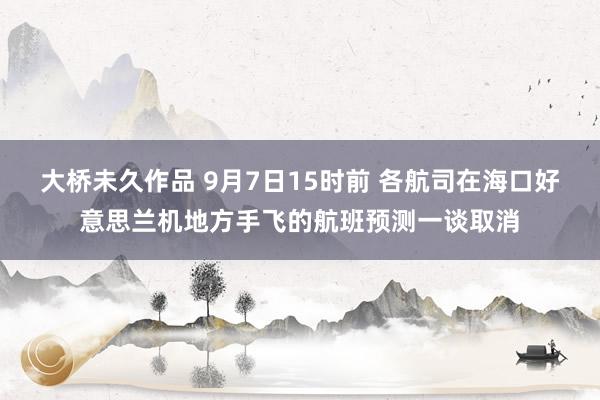 大桥未久作品 9月7日15时前 各航司在海口好意思兰机地方手飞的航班预测一谈取消